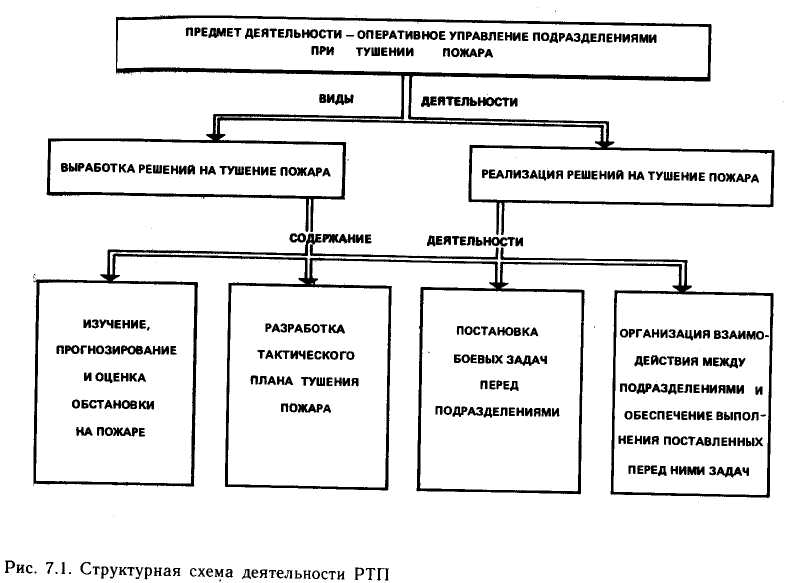 ПРЕДМЕТ ДЕЯТЕЛЬНОСТИ – ОПЕРАТИВНОЕ УПРАВЛЕНИЕ ПОДРАЗДЕЛЕНИЯМИ ПРИ ТУШЕНИИ ПОЖАРА

ВИДЫ ДЕЯТЕЛЬНОСТИ

ВЫРАБОТКА РЕШЕНИЙ НА ТУШЕНИЕ ПОЖАРА

РЕАЛИЗАЦИЯ РЕШЕНИЙ НА ТУШЕНИЕ ПОЖАРА

СОДЕРЖАНИЕ ДЕЯТЕЛЬНОСТИ

ИЗУЧЕНИЕ, ПРОГНОЗИРОВАНИЕ И ОЦЕНКА ОБСТАНОВКИ НА ПОЖАРЕ

РАЗРАБОТКА ТАКТИЧЕСКОГО ПЛАНА ТУШЕНИЯ ПОЖАРА

ПОСТАНОВКА БОЕВЫХ ЗАДАЧ ПЕРЕД ПОДРАЗДЕЛЕНИЯМИ

ОРГАНИЗАЦИЯ ВЗАИМОДЕЙСТВИЯ МЕЖДУ ПОДРАЗДЕЛЕНИЯМИ И ОБЕСПЕЧЕНИЕ ВЫПОЛНЕНИЯ ПОСТАВЛЕННЫХ ПЕРЕД НИМИ ЗАДАЧ

Рис. 7.1. Структурная схема деятельности РТП